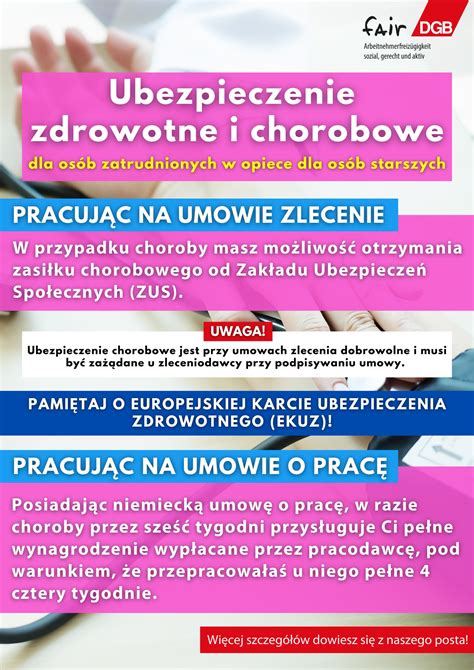 fair DGB
Arbeitnehmerfreizügigkeit
sozial, gerecht und aktiv

Ubezpieczenie zdrowotne i chorobowe

dla osób zatrudnionych w opiece dla osób starszych

PRACUJĄC NA UMOWIE ZLECENIE

W przypadku choroby masz możliwość otrzymania zasiłku chorobowego od Zakładu Ubezpieczeń Społecznych (ZUS).

UWAGA!

Ubezpieczenie chorobowe jest przy umowach zlecenia dobrowolne i musi być zażądane u zleceniodawcy przy podpisywaniu umowy.

PAMIĘTAJ O EUROPEJSKIEJ KARCIE UBEZPIECZENIA ZDROWOTNEGO (EKUZ)!

PRACUJĄC NA UMOWIE O PRACĘ

Posiadając niemiecką umowę o pracę, w razie choroby przez sześć tygodni przysługuje Ci pełne wynagrodzenie wypłacane przez pracodawcę, pod warunkiem, że przepracowałaś u niego pełne 4 cztery tygodnie.

Więcej szczegółów dowiesz się z naszego posta!